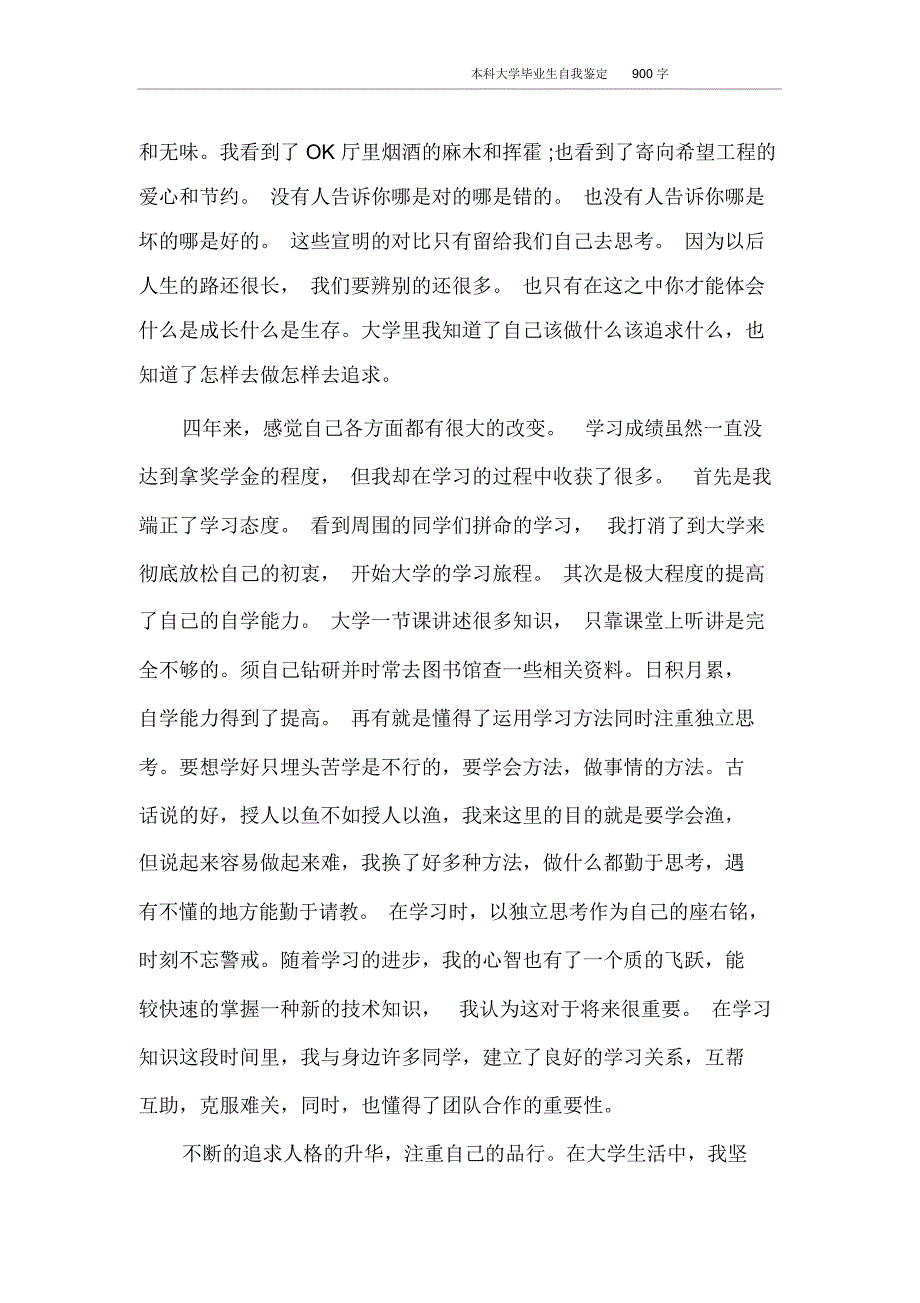 本科大学毕业生自我鉴定　900 字

和无味。我看到了 OK 厅里烟酒的麻木和挥霍；也看到了寄向希望工程的爱心和节约。 没有人告诉你哪是对的哪是错的。 也没有人告诉你哪是坏的哪是好的。 这些宣明的对比只有留给我们自己去思考。 因为以后人生的路还很长， 我们要辨别的还很多。 也只有在这之中你才能体会什么是成长什么是生存。大学里我知道了自己该做什么该追求什么，也知道了怎样去做怎样去追求。

四年来，感觉自己各方面都有很大的改变。 学习成绩虽然一直没达到拿奖学金的程度， 但我却在学习的过程中收获了很多。 首先是我端正了学习态度。 看到周围的同学们拼命的学习， 我打消了到大学来彻底放松自己的初衷， 开始大学的学习旅程。 其次是极大程度的提高了自己的自学能力。 大学一节课讲述很多知识， 只靠课堂上听讲是完全不够的。须自己钻研并时常去图书馆查一些相关资料。日积月累，自学能力得到了提高。 再有就是懂得了运用学习方法同时注重独立思考。要想学好只埋头苦学是不行的，要学会方法，做事情的方法。古话说的好，授人以鱼不如授人以渔，我来这里的目的就是要学会渔，但说起来容易做起来难，我换了好多种方法，做什么都勤于思考，遇有不懂的地方能勤于请教。 在学习时，以独立思考作为自己的座右铭，时刻不忘警戒。随着学习的进步，我的心智也有了一个质的飞跃，能较快速的掌握一种新的技术知识， 我认为这对于将来很重要。 在学习知识这段时间里，我与身边许多同学，建立了良好的学习关系，互帮互助，克服难关，同时，也懂得了团队合作的重要性。

不断的追求人格的升华，注重自己的品行。在大学生活中，我坚